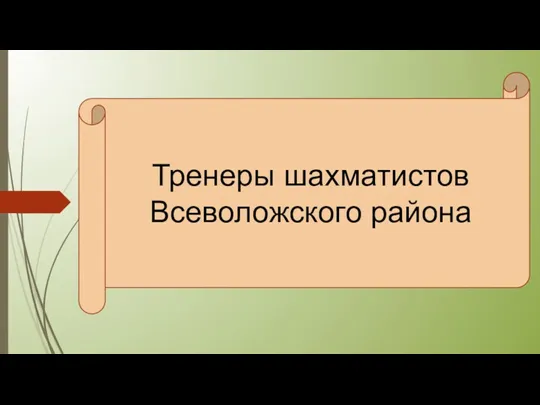 Тренеры шахматистов Всеволожского района